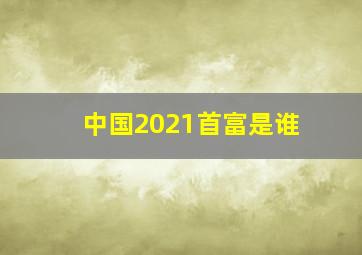 中国2021首富是谁